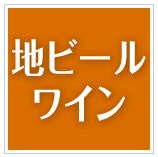 地ビール
ワイン